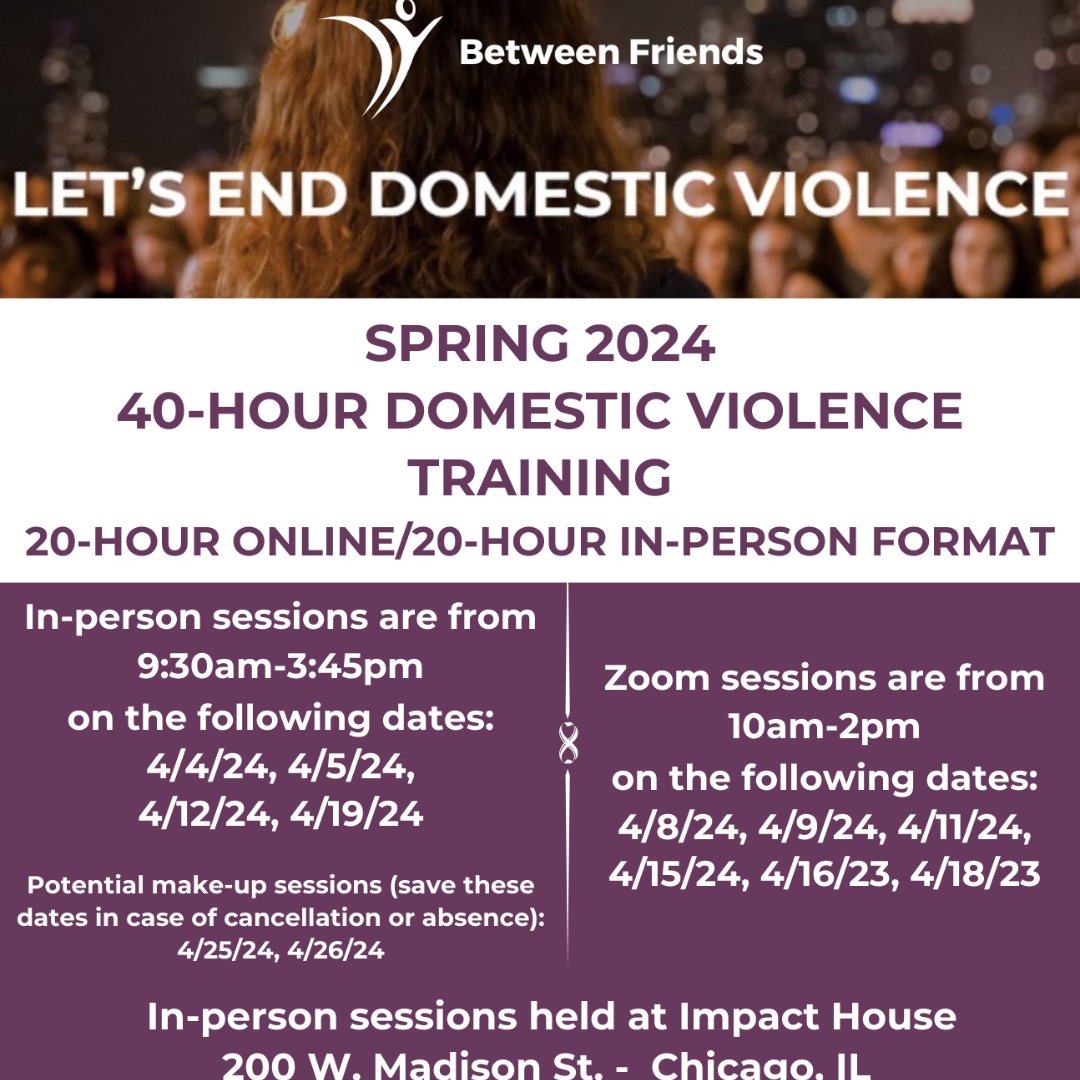 Between Friends

LET'S END DOMESTIC VIOLENCE

SPRING 2024
40-HOUR DOMESTIC VIOLENCE TRAINING
20-HOUR ONLINE/20-HOUR IN-PERSON FORMAT

In-person sessions are from 9:30am-3:45pm on the following dates: 4/4/24, 4/5/24, 4/12/24, 4/19/24

Potential make-up sessions (save these dates in case of cancellation or absence): 4/25/24, 4/26/24

Zoom sessions are from 10am-2pm on the following dates: 4/8/24, 4/9/24, 4/11/24, 4/15/24, 4/16/23, 4/18/23

In-person sessions held at Impact House
200 W. Madison St. - Chicago, IL